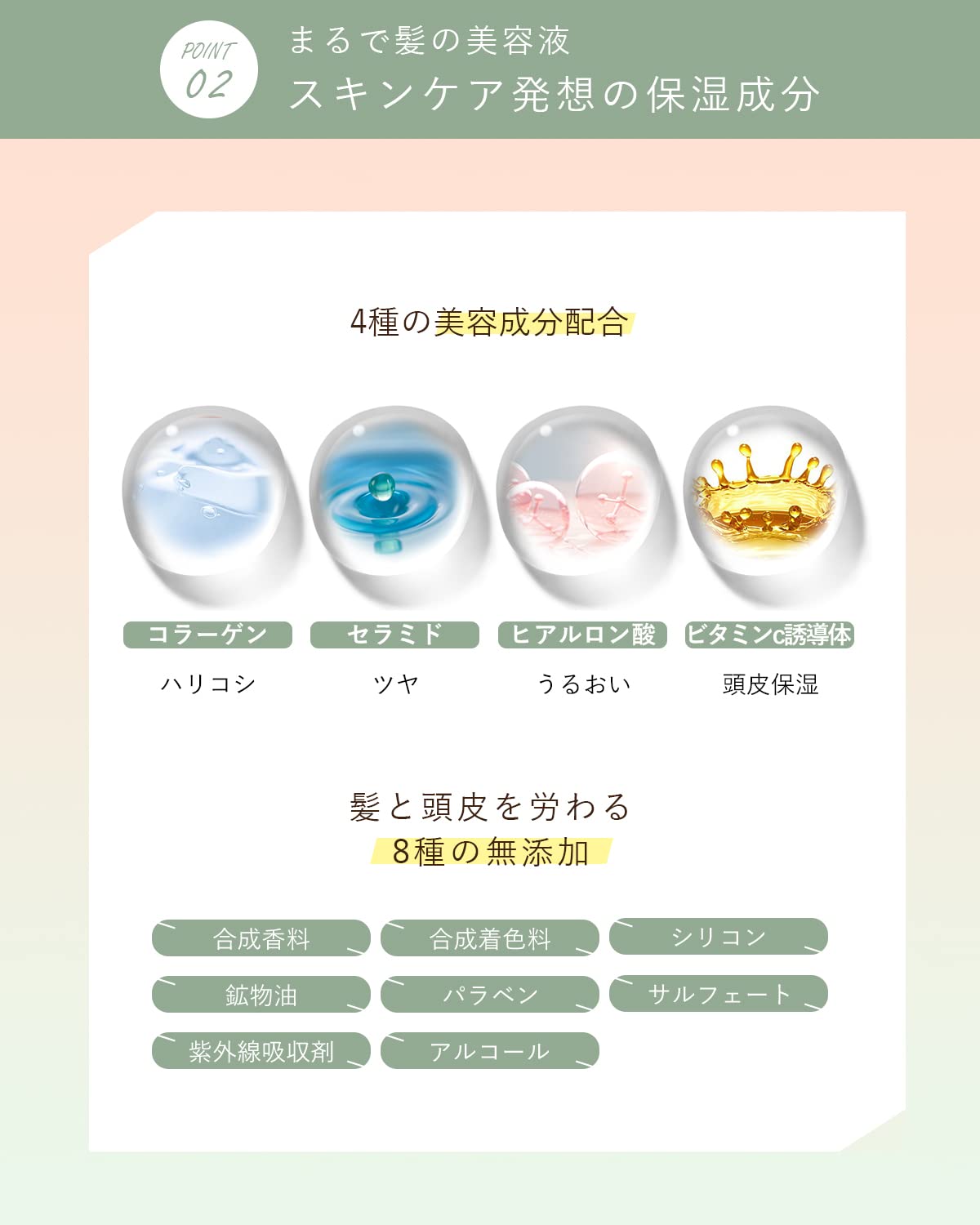 POINT 02

まるで髪の美容液
スキンケア発想の保湿成分

4種の美容成分配合

コラーゲン
ハリコシ

セラミド
ツヤ

ヒアルロン酸
うるおい

ビタミンc誘導体
頭皮保湿

髪と頭皮を労わる
8種の無添加

合成香料
合成着色料
シリコン
鉱物油
パラベン
サルフェート
紫外線吸収剤
アルコール